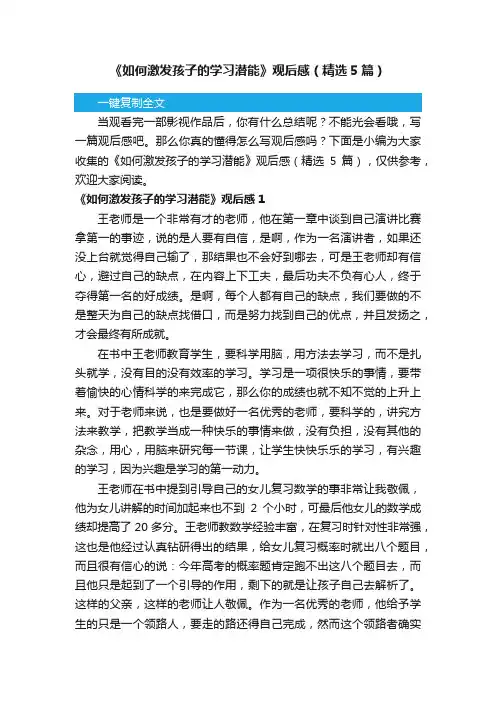 《如何激发孩子的学习潜能》观后感（精选 5 篇）

一键复制全文

当观看完一部影视作品后，你有什么总结呢？不能光会看哦，写一篇观后感吧。那么你真的懂得怎么写观后感吗？下面是小编为大家收集的《如何激发孩子的学习潜能》观后感（精选 5 篇），仅供参考，欢迎大家阅读。

《如何激发孩子的学习潜能》观后感 1

王老师是一个非常有才的老师，他在第一章中谈到自己演讲比赛拿第一的事迹，说的是人要有自信，是啊，作为一名演讲者，如果还没上台就觉得自己输了，那结果也不会好到哪去，可是王老师却有信心，避过自己的缺点，在内容上下工夫，最后功夫不负有心人，终于夺得第一名的好成绩。是啊，每个人都有自己的缺点，我们要做的不是整天为自己的缺点找借口，而是努力找到自己的优点，并且发扬之，才会最终有所成就。

在书中王老师教育学生，要科学用脑，用方法去学习，而不是扎头就学，没有目的没有效率的学习。学习是一项很快乐的事情，要带着愉快的心情科学的来完成它，那么你的成绩也就不知不觉的上升上来。对于老师来说，也是要做好一名优秀的老师，要科学的，讲究方法来教学，把教学当成一种快乐的事情来做，没有负担，没有其他的杂念，用心，用脑来研究每一节课，让学生快快乐乐的学习，有兴趣的学习，因为兴趣是学习的第一动力。

王老师在书中提到引导自己的女儿复习数学的事非常让我敬佩，他为女儿讲解的时间加起来也不到 2 个小时，可最后他女儿的数学成绩却提高了 20 多分。王老师教数学经验丰富，在复习时针对性非常强，这也是他经过认真钻研得出的结果，给女儿复习概率时就出八个题目，而且很有信心的说：今年高考的概率题肯定跑不出这八个题目去，而且他只是起到了一个引导的作用，剩下的就是让孩子自己去解析了。这样的父亲，这样的老师让人敬佩。作为一名优秀的老师，他给予学生的只是一个领路人，要走的路还得自己完成，然而这个领路者确实